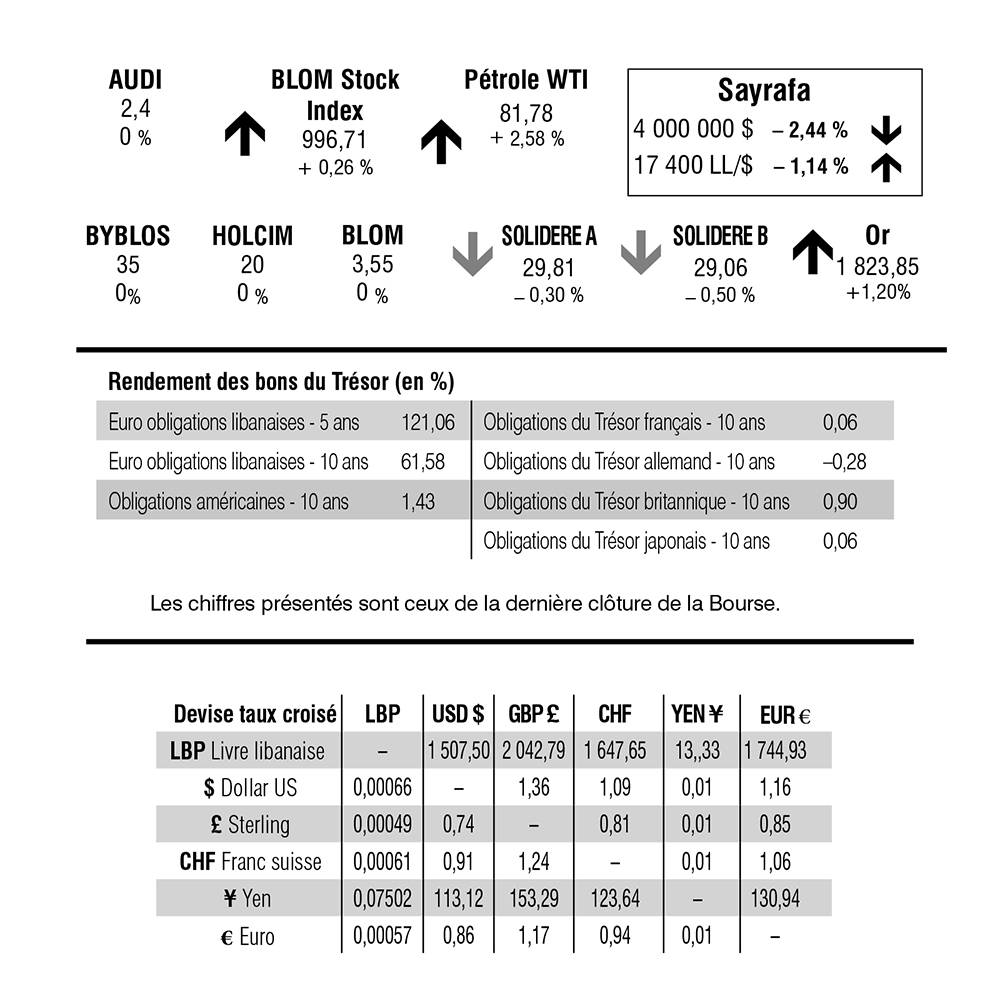 AUDI
2,4
0 %

BLOM Stock Index
996,71
+ 0,26 %

Pétrole WTI
81,78
+ 2,58 %

Sayrafa
4 000 000 $ – 2,44 %
17 400 LL/$ – 1,14 %

BYBLOS
35
0%

HOLCIM
20
0 %

BLOM
3,55
0 %

SOLIDERE A
29,81
– 0,30 %

SOLIDERE B
29,06
– 0,50 %

Or
1 823,85
+1,20%

Rendement des bons du Trésor (en %)

Euro obligations libanaises - 5 ans 121,06
Euro obligations libanaises - 10 ans 61,58
Obligations américaines - 10 ans 1,43

Obligations du Trésor français - 10 ans 0,06
Obligations du Trésor allemand - 10 ans –0,28
Obligations du Trésor britannique - 10 ans 0,90
Obligations du Trésor japonais - 10 ans 0,06

Les chiffres présentés sont ceux de la dernière clôture de la Bourse.

| Devise taux croisé | LBP | USD $ | GBP £ | CHF | YEN ¥ | EUR € |
|---|---|---|---|---|---|---|
| LBP Livre libanaise | – | 1 507,50 | 2 042,79 | 1 647,65 | 13,,33 | 1 744,93 |
| $ Dollar US | 0,00066 | – | 1,36 | 1,09 | 0,01 | 1,16 |
| £ Sterling | 0,00049 | 0,74 | – | 0,81 | 0,01 | 0,85 |
| CHF Franc suisse | 0,00061 | 0,91 | 1,24 | – | 0,01 | 1,06 |
| ¥ Yen | 0,07502 | 113,12 | 153,29 | 123,64 | – | 130,94 |
| € Euro | 0,00057 | 0,86 | 1,17 | 0,94 | 0,01 | – |